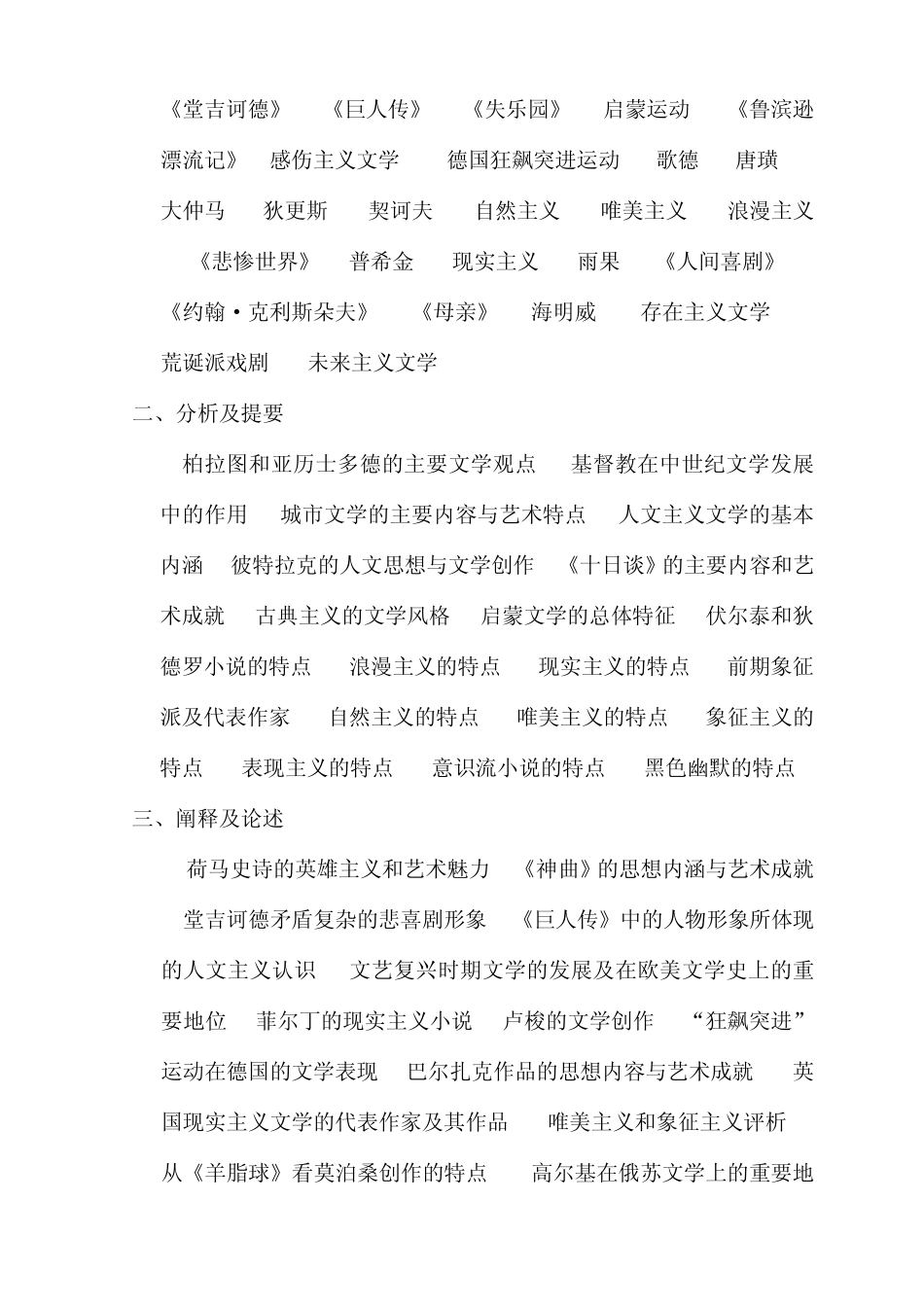 《堂吉诃德》 《巨人传》 《失乐园》 启蒙运动 《鲁滨逊漂流记》 感伤主义文学 德国狂飙突进运动 歌德 唐璜 大仲马 狄更斯 契诃夫 自然主义 唯美主义 浪漫主义 《悲惨世界》 普希金 现实主义 雨果 《人间喜剧》 《约翰·克利斯朵夫》 《母亲》 海明威 存在主义文学 荒诞派戏剧 未来主义文学

二、分析及提要

柏拉图和亚历士多德的主要文学观点 基督教在中世纪文学发展中的作用 城市文学的主要内容与艺术特点 人文主义文学的基本内涵 彼特拉克的人文思想与文学创作 《十日谈》的主要内容和艺术成就 古典主义的文学风格 启蒙文学的总体特征 伏尔泰和狄德罗小说的特点 浪漫主义的特点 现实主义的特点 前期象征派及代表作家 自然主义的特点 唯美主义的特点 象征主义的特点 表现主义的特点 意识流小说的特点 黑色幽默的特点

三、阐释及论述

荷马史诗的英雄主义和艺术魅力 《神曲》的思想内涵与艺术成就 堂吉诃德矛盾复杂的悲喜剧形象 《巨人传》中的人物形象所体现的人文主义认识 文艺复兴时期文学的发展及在欧美文学史上的重要地位 菲尔丁的现实主义小说 卢梭的文学创作 “狂飙突进”运动在德国的文学表现 巴尔扎克作品的思想内容与艺术成就 英国现实主义文学的代表作家及其作品 唯美主义和象征主义评析 从《羊脂球》看莫泊桑创作的特点 高尔基在俄苏文学上的重要地